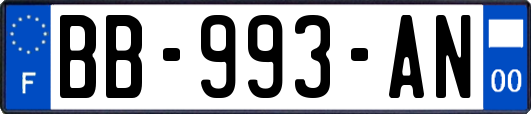 F
BB-993-AN
00